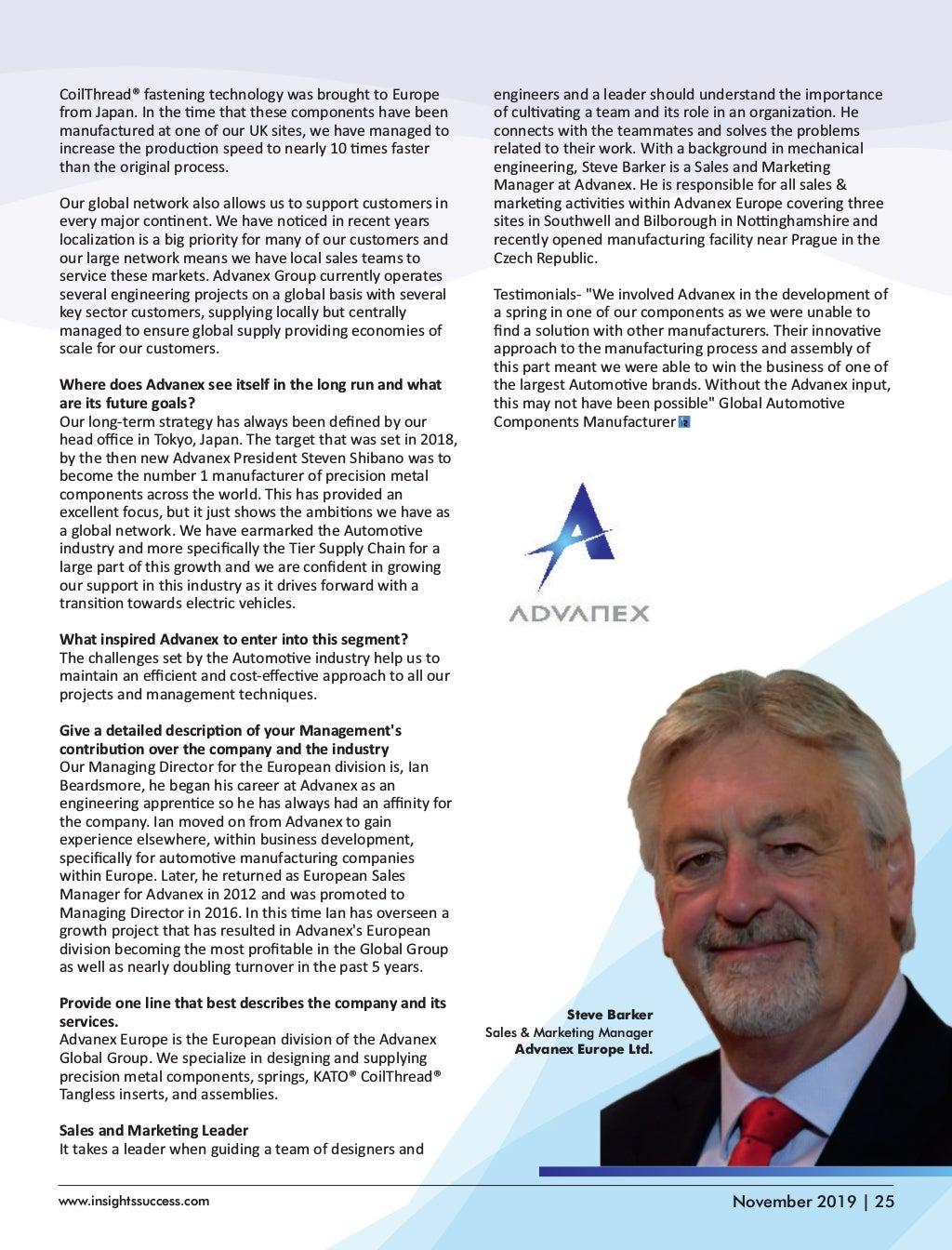 CoilThread® fastening technology was brought to Europe from Japan. In the time that these components have been manufactured at one of our UK sites, we have managed to increase the production speed to nearly 10 times faster than the original process.

Our global network also allows us to support customers in every major continent. We have noticed in recent years localization is a big priority for many of our customers and our large network means we have local sales teams to service these markets. Advanex Group currently operates several engineering projects on a global basis with several key sector customers, supplying locally but centrally managed to ensure global supply providing economies of scale for our customers.

Where does Advanex see itself in the long run and what are its future goals?
Our long-term strategy has always been defined by our head office in Tokyo, Japan. The target that was set in 2018, by the then new Advanex President Steven Shibano was to become the number 1 manufacturer of precision metal components across the world. This has provided an excellent focus, but it just shows the ambitions we have as a global network. We have earmarked the Automotive industry and more specifically the Tier Supply Chain for a large part of this growth and we are confident in growing our support in this industry as it drives forward with a transition towards electric vehicles.

What inspired Advanex to enter into this segment?
The challenges set by the Automotive industry help us to maintain an efficient and cost-effective approach to all our projects and management techniques.

Give a detailed description of your Management's contribution over the company and the industry
Our Managing Director for the European division is, Ian Beardsmore, he began his career at Advanex as an engineering apprentice so he has always had an affinity for the company. Ian moved on from Advanex to gain experience elsewhere, within business development, specifically for automotive manufacturing companies within Europe. Later, he returned as European Sales Manager for Advanex in 2012 and was promoted to Managing Director in 2016. In this time Ian has overseen a growth project that has resulted in Advanex's European division becoming the most profitable in the Global Group as well as nearly doubling turnover in the past 5 years.

Provide one line that best describes the company and its services.
Advanex Europe is the European division of the Advanex Global Group. We specialize in designing and supplying precision metal components, springs, KATO® CoilThread® Tangless inserts, and assemblies.

Sales and Marketing Leader
It takes a leader when guiding a team of designers and engineers and a leader should understand the importance of cultivating a team and its role in an organization. He connects with the teammates and solves the problems related to their work. With a background in mechanical engineering, Steve Barker is a Sales and Marketing Manager at Advanex. He is responsible for all sales & marketing activities within Advanex Europe covering three sites in Southwell and Bilborough in Nottinghamshire and recently opened manufacturing facility near Prague in the Czech Republic.

Testimonials- "We involved Advanex in the development of a spring in one of our components as we were unable to find a solution with other manufacturers. Their innovative approach to the manufacturing process and assembly of this part meant we were able to win the business of one of the largest Automotive brands. Without the Advanex input, this may not have been possible" Global Automotive Components Manufacturer

ADVANEX

Steve Barker
Sales & Marketing Manager
Advanex Europe Ltd.

www.insightssuccess.com
November 2019 | 25